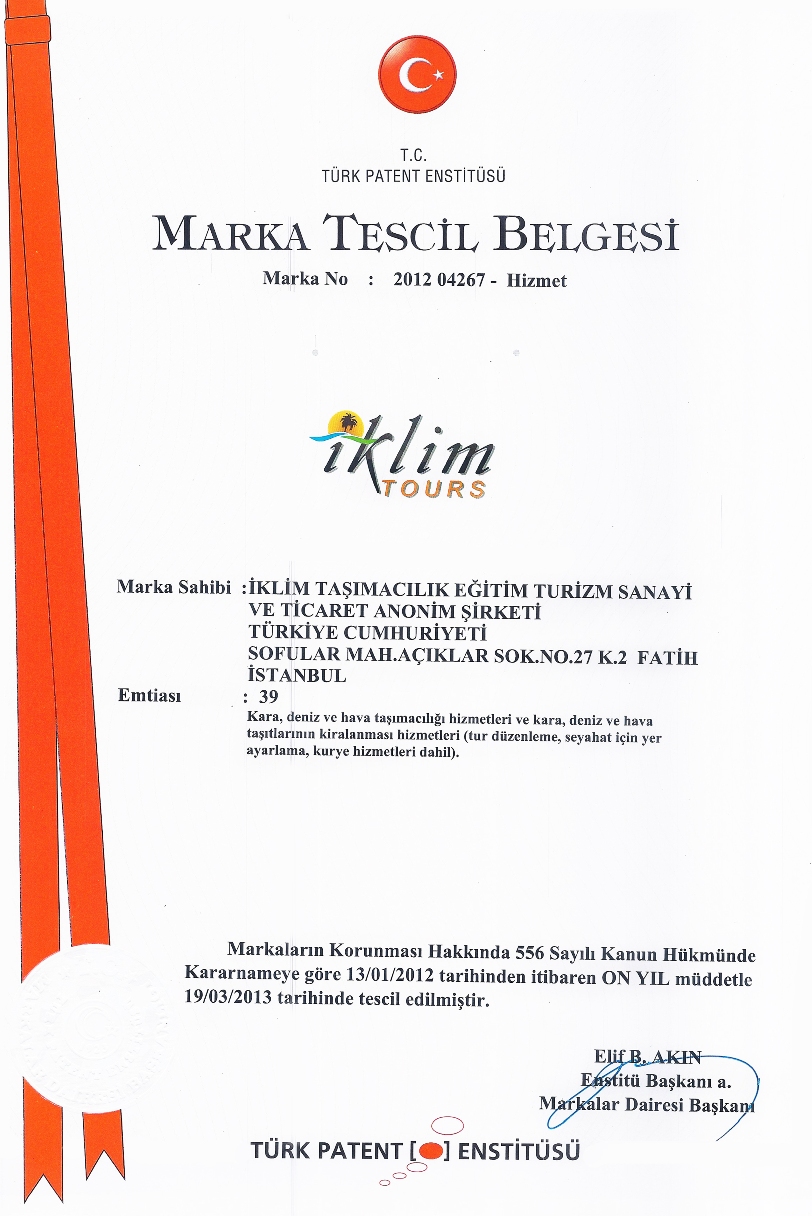 T.C.
TÜRK PATENT ENSTİTÜSÜ

MARKA TESCİL BELGESİ

Marka No : 2012 04267 - Hizmet

iklim TOURS

Marka Sahibi : İKLİM TAŞIMACILIK EĞİTİM TURİZM SANAYİ VE TİCARET ANONİM ŞİRKETİ
TÜRKİYE CUMHURİYETİ
SOFULAR MAH.AÇIKLAR SOK.NO.27 K.2 FATİH
İSTANBUL

Emtiası : 39
Kara, deniz ve hava taşımacılığı hizmetleri ve kara, deniz ve hava taşıtlarının kiralanması hizmetleri (tur düzenleme, seyahat için yer ayarlama, kurye hizmetleri dahil).

Markaların Korunması Hakkında 556 Sayılı Kanun Hükmünde Kararnameye göre 13/01/2012 tarihinden itibaren ON YIL müddetle 19/03/2013 tarihinde tescil edilmiştir.

Elif B. AKIN
Enstitü Başkanı a.
Markalar Dairesi Başkanı

TÜRK PATENT [ ] ENSTİTÜSÜ